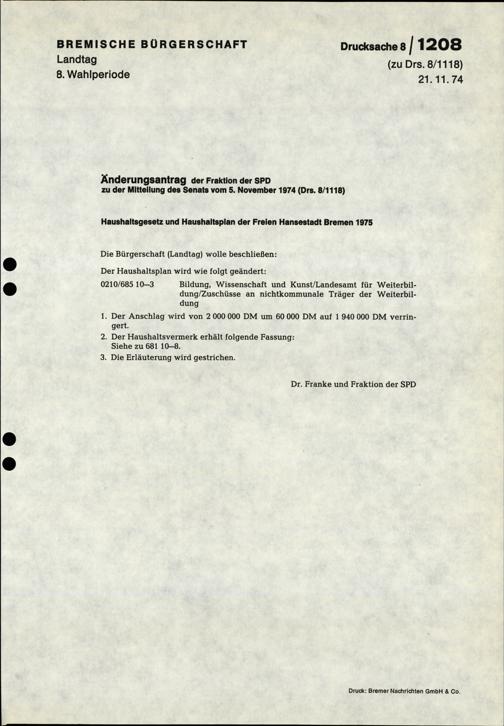 BREMISCHE BÜRGERSCHAFT
Landtag
8. Wahlperiode

Drucksache 8 / 1208
(zu Drs. 8/1118)
21. 11. 74

Änderungsantrag der Fraktion der SPD
zu der Mitteilung des Senats vom 5. November 1974 (Drs. 8/1118)

Haushaltsgesetz und Haushaltsplan der Freien Hansestadt Bremen 1975

Die Bürgerschaft (Landtag) wolle beschließen:

Der Haushaltsplan wird wie folgt geändert:

0210/685 10–3 Bildung, Wissenschaft und Kunst/Landesamt für Weiterbildung/Zuschüsse an nichtkommunale Träger der Weiterbildung

1. Der Anschlag wird von 2 000 000 DM um 60 000 DM auf 1 940 000 DM verringert.
2. Der Haushaltsvermerk erhält folgende Fassung: Siehe zu 681 10–8.
3. Die Erläuterung wird gestrichen.

Dr. Franke und Fraktion der SPD

Druck: Bremer Nachrichten GmbH & Co.